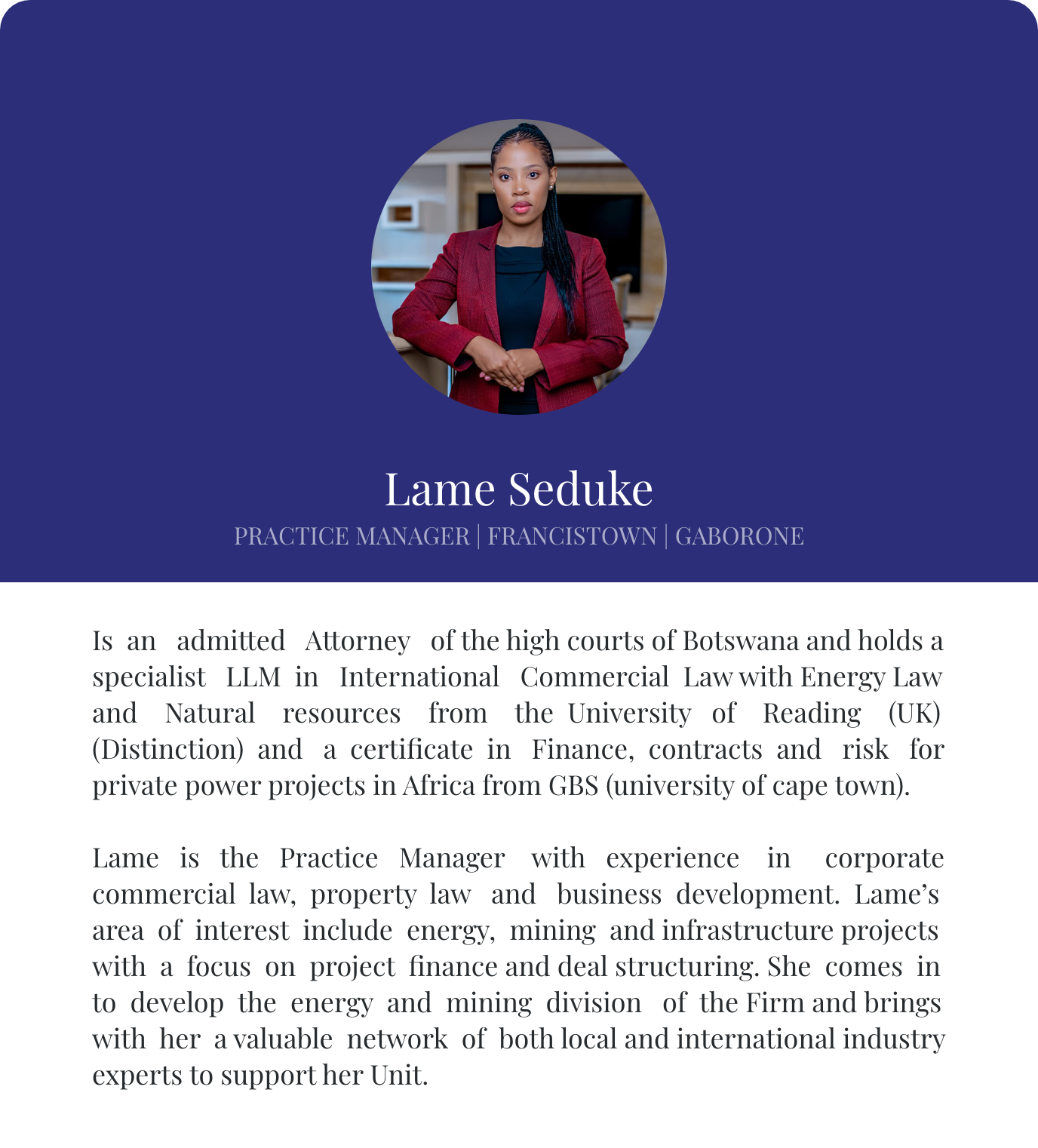 Lame Seduke

PRACTICE MANAGER | FRANCISTOWN | GABORONE

Is an admitted Attorney of the high courts of Botswana and holds a specialist LLM in International Commercial Law with Energy Law and Natural resources from the University of Reading (UK) (Distinction) and a certificate in Finance, contracts and risk for private power projects in Africa from GBS (university of cape town).

Lame is the Practice Manager with experience in corporate commercial law, property law and business development. Lame's area of interest include energy, mining and infrastructure projects with a focus on project finance and deal structuring. She comes in to develop the energy and mining division of the Firm and brings with her a valuable network of both local and international industry experts to support her Unit.